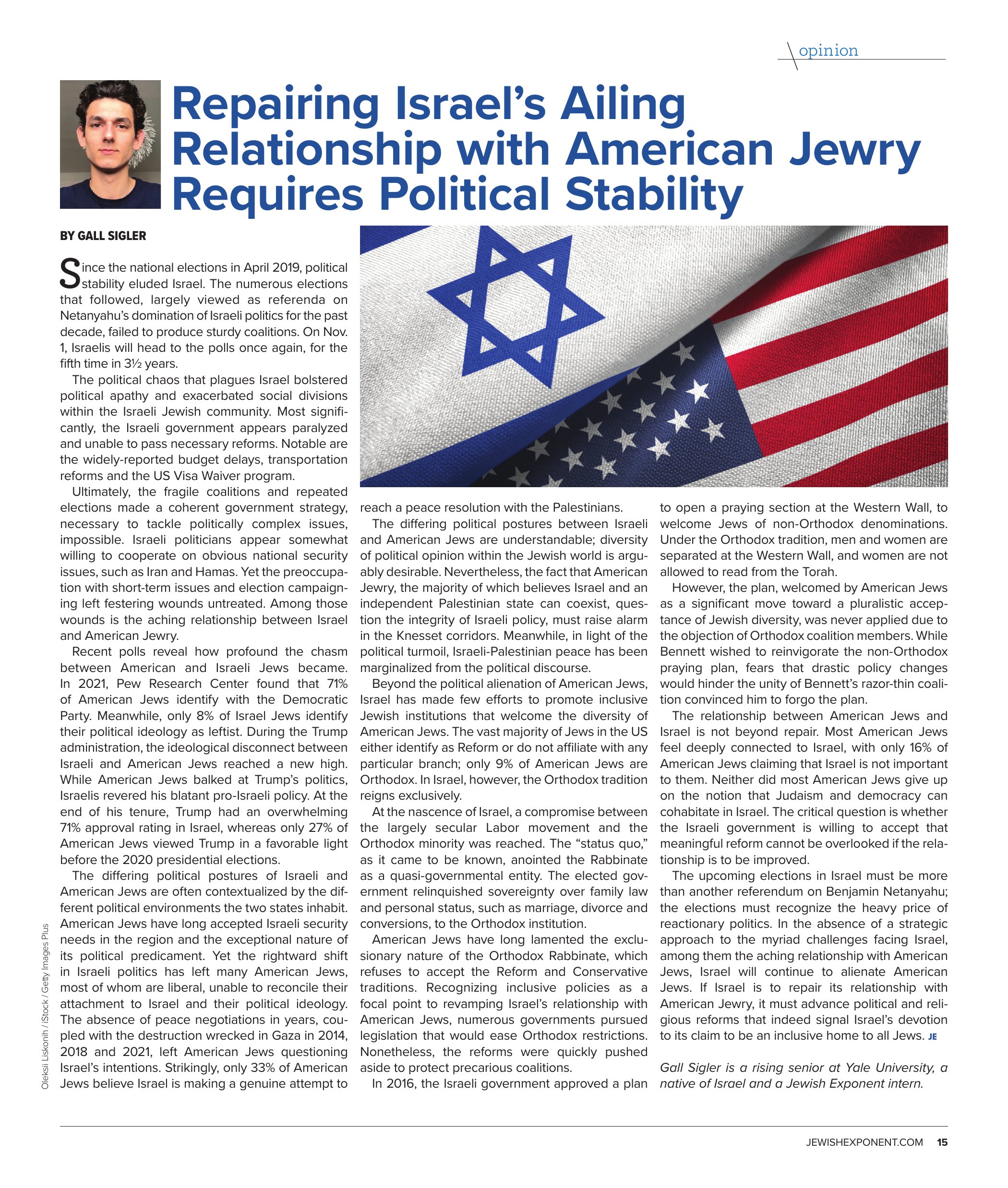 opinion

Repairing Israel's Ailing Relationship with American Jewry Requires Political Stability

BY GALL SIGLER

Since the national elections in April 2019, political stability eluded Israel. The numerous elections that followed, largely viewed as referenda on Netanyahu's domination of Israeli politics for the past decade, failed to produce sturdy coalitions. On Nov. 1, Israelis will head to the polls once again, for the fifth time in 3½ years.

The political chaos that plagues Israel bolstered political apathy and exacerbated social divisions within the Israeli Jewish community. Most significantly, the Israeli government appears paralyzed and unable to pass necessary reforms. Notable are the widely-reported budget delays, transportation reforms and the US Visa Waiver program.

Ultimately, the fragile coalitions and repeated elections made a coherent government strategy, necessary to tackle politically complex issues, impossible. Israeli politicians appear somewhat willing to cooperate on obvious national security issues, such as Iran and Hamas. Yet the preoccupation with short-term issues and election campaigning left festering wounds untreated. Among those wounds is the aching relationship between Israel and American Jewry.

Recent polls reveal how profound the chasm between American and Israeli Jews became. In 2021, Pew Research Center found that 71% of American Jews identify with the Democratic Party. Meanwhile, only 8% of Israel Jews identify their political ideology as leftist. During the Trump administration, the ideological disconnect between Israeli and American Jews reached a new high. While American Jews balked at Trump's politics, Israelis revered his blatant pro-Israeli policy. At the end of his tenure, Trump had an overwhelming 71% approval rating in Israel, whereas only 27% of American Jews viewed Trump in a favorable light before the 2020 presidential elections.

The differing political postures of Israeli and American Jews are often contextualized by the different political environments the two states inhabit. American Jews have long accepted Israeli security needs in the region and the exceptional nature of its political predicament. Yet the rightward shift in Israeli politics has left many American Jews, most of whom are liberal, unable to reconcile their attachment to Israel and their political ideology. The absence of peace negotiations in years, coupled with the destruction wrecked in Gaza in 2014, 2018 and 2021, left American Jews questioning Israel's intentions. Strikingly, only 33% of American Jews believe Israel is making a genuine attempt to reach a peace resolution with the Palestinians.

The differing political postures between Israeli and American Jews are understandable; diversity of political opinion within the Jewish world is arguably desirable. Nevertheless, the fact that American Jewry, the majority of which believes Israel and an independent Palestinian state can coexist, question the integrity of Israeli policy, must raise alarm in the Knesset corridors. Meanwhile, in light of the political turmoil, Israeli-Palestinian peace has been marginalized from the political discourse.

Beyond the political alienation of American Jews, Israel has made few efforts to promote inclusive Jewish institutions that welcome the diversity of American Jews. The vast majority of Jews in the US either identify as Reform or do not affiliate with any particular branch; only 9% of American Jews are Orthodox. In Israel, however, the Orthodox tradition reigns exclusively.

At the nascence of Israel, a compromise between the largely secular Labor movement and the Orthodox minority was reached. The "status quo," as it came to be known, anointed the Rabbinate as a quasi-governmental entity. The elected government relinquished sovereignty over family law and personal status, such as marriage, divorce and conversions, to the Orthodox institution.

American Jews have long lamented the exclusionary nature of the Orthodox Rabbinate, which refuses to accept the Reform and Conservative traditions. Recognizing inclusive policies as a focal point to revamping Israel's relationship with American Jews, numerous governments pursued legislation that would ease Orthodox restrictions. Nonetheless, the reforms were quickly pushed aside to protect precarious coalitions.

In 2016, the Israeli government approved a plan to open a praying section at the Western Wall, to welcome Jews of non-Orthodox denominations. Under the Orthodox tradition, men and women are separated at the Western Wall, and women are not allowed to read from the Torah.

However, the plan, welcomed by American Jews as a significant move toward a pluralistic acceptance of Jewish diversity, was never applied due to the objection of Orthodox coalition members. While Bennett wished to reinvigorate the non-Orthodox praying plan, fears that drastic policy changes would hinder the unity of Bennett's razor-thin coalition convinced him to forgo the plan.

The relationship between American Jews and Israel is not beyond repair. Most American Jews feel deeply connected to Israel, with only 16% of American Jews claiming that Israel is not important to them. Neither did most American Jews give up on the notion that Judaism and democracy can cohabitate in Israel. The critical question is whether the Israeli government is willing to accept that meaningful reform cannot be overlooked if the relationship is to be improved.

The upcoming elections in Israel must be more than another referendum on Benjamin Netanyahu; the elections must recognize the heavy price of reactionary politics. In the absence of a strategic approach to the myriad challenges facing Israel, among them the aching relationship with American Jews, Israel will continue to alienate American Jews. If Israel is to repair its relationship with American Jewry, it must advance political and religious reforms that indeed signal Israel's devotion to its claim to be an inclusive home to all Jews. JE

Gall Sigler is a rising senior at Yale University, a native of Israel and a Jewish Exponent intern.

Oleksii Liskonih / iStock / Getty Images Plus

JEWISHEXPONENT.COM 15